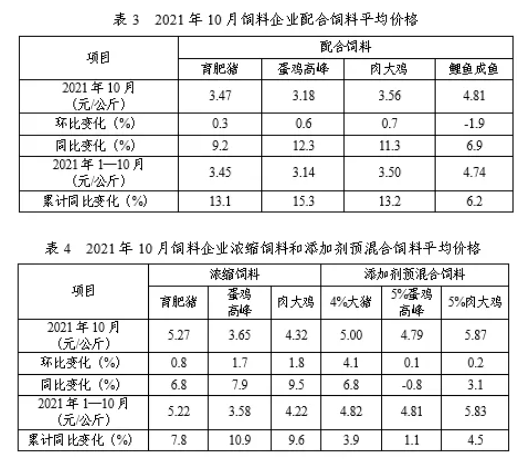 表 3　2021 年 10 月饲料企业配合饲料平均价格

| 项目 | 配合饲料 | | | |
|---|---|---|---|---|
| | 育肥猪 | 蛋鸡高峰 | 肉大鸡 | 鲤鱼成鱼 |
| 2021 年 10 月（元/公斤） | 3.47 | 3.18 | 3.56 | 4.81 |
| 环比变化（%） | 0.3 | 0.6 | 0.7 | -1.9 |
| 同比变化（%） | 9.2 | 12.3 | 11.3 | 6.9 |
| 2021 年 1—10 月（元/公斤） | 3.45 | 3.14 | 3.50 | 4.74 |
| 累计同比变化（%） | 13.1 | 15.3 | 13.2 | 6.2 |

表 4　2021 年 10 月饲料企业浓缩饲料和添加剂预混合饲料平均价格

| 项目 | 浓缩饲料 | | | 添加剂预混合饲料 | | |
|---|---|---|---|---|---|---|
| | 育肥猪 | 蛋鸡高峰 | 肉大鸡 | 4%大猪 | 5%蛋鸡高峰 | 5%肉大鸡 |
| 2021 年 10 月（元/公斤） | 5.27 | 3.65 | 4.32 | 5.00 | 4.79 | 5.87 |
| 环比变化（%） | 0.8 | 1.7 | 1.8 | 4.1 | 0.1 | 0.2 |
| 同比变化（%） | 6.8 | 7.9 | 9.5 | 6.8 | -0.8 | 3.1 |
| 2021 年 1—10 月（元/公斤） | 5.22 | 3.58 | 4.22 | 4.82 | 4.81 | 5.83 |
| 累计同比变化（%） | 7.8 | 10.9 | 9.6 | 3.9 | 1.1 | 4.5 |